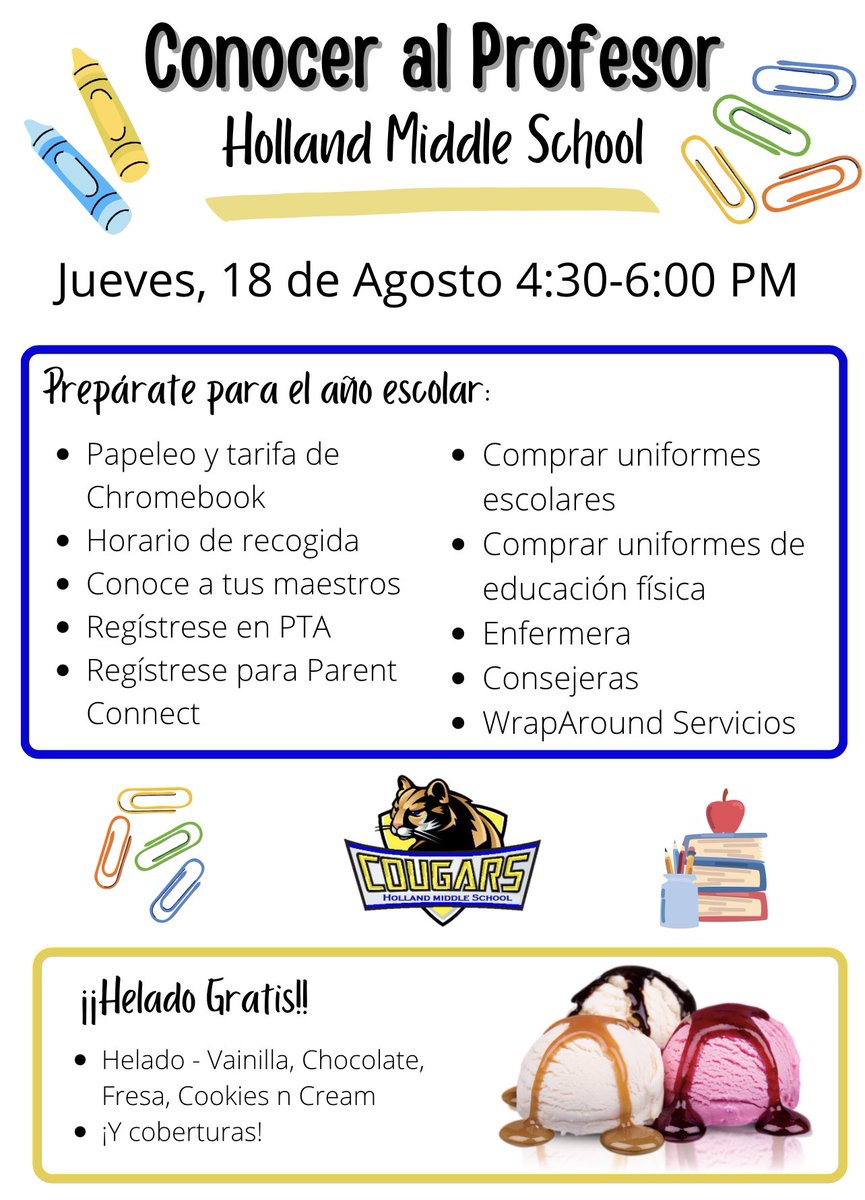 Conocer al Profesor
Holland Middle School

Jueves, 18 de Agosto 4:30-6:00 PM

Prepárate para el año escolar:

- Papeleo y tarifa de Chromebook
- Horario de recogida
- Conoce a tus maestros
- Regístrese en PTA
- Regístrese para Parent Connect

- Comprar uniformes escolares
- Comprar uniformes de educación física
- Enfermera
- Consejeras
- WrapAround Servicios

COUGARS
HOLLAND MIDDLE SCHOOL

¡¡Helado Gratis!!

- Helado - Vainilla, Chocolate, Fresa, Cookies n Cream
- ¡Y coberturas!